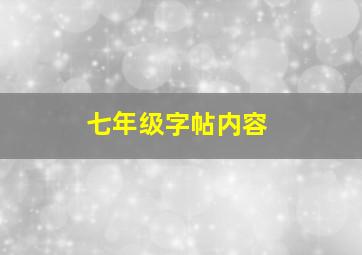 七年级字帖内容